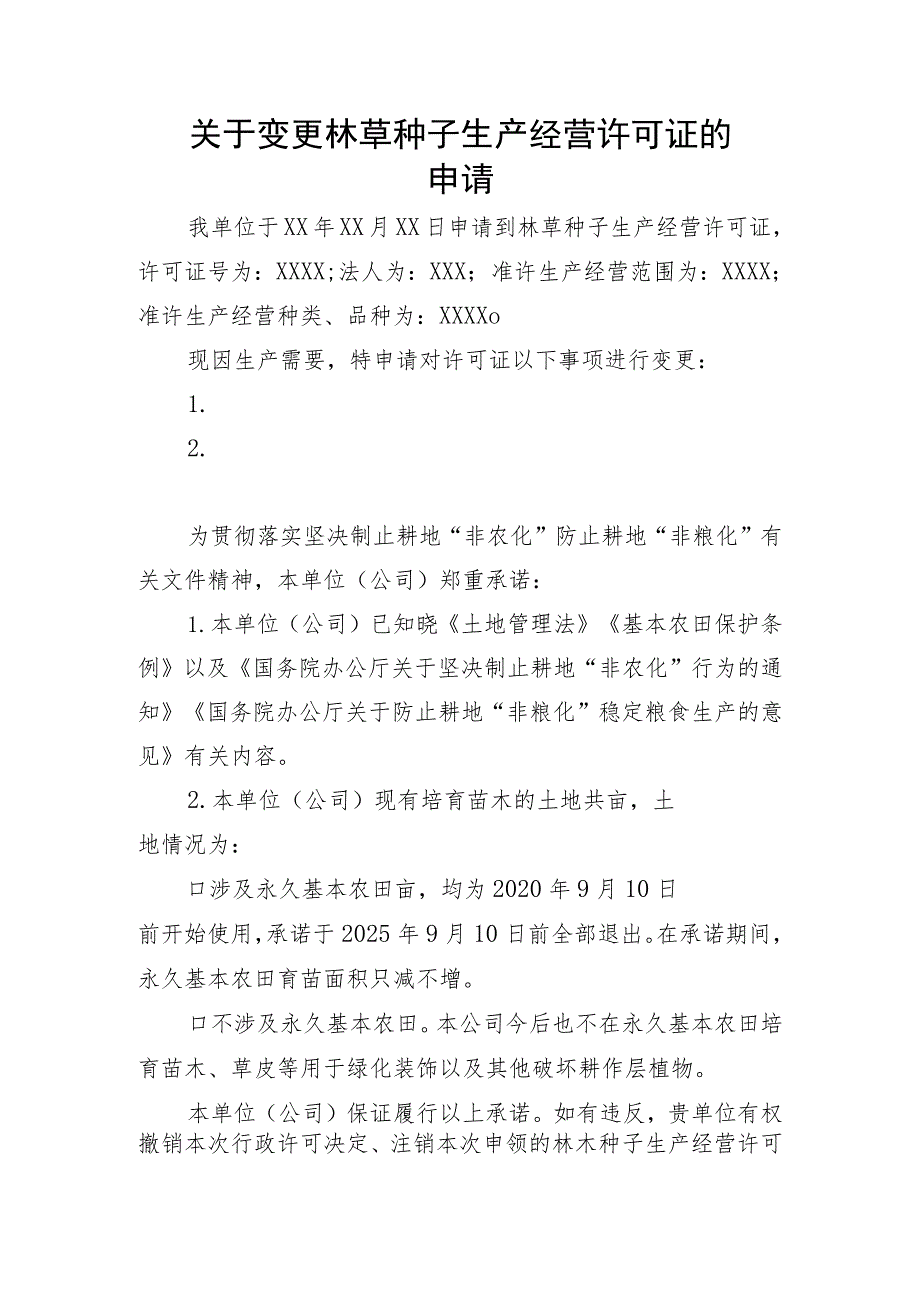 关于变更林草种子生产经营许可证的申请

我单位于XX年XX月XX日申请到林草种子生产经营许可证，许可证号为：XXXX;法人为：XXX；准许生产经营范围为：XXXX；准许生产经营种类、品种为：XXXXo

现因生产需要，特申请对许可证以下事项进行变更：

1.

2.

为贯彻落实坚决制止耕地“非农化”防止耕地“非粮化”有关文件精神，本单位（公司）郑重承诺：

1.本单位（公司）已知晓《土地管理法》《基本农田保护条例》以及《国务院办公厅关于坚决制止耕地“非农化”行为的通知》《国务院办公厅关于防止耕地“非粮化”稳定粮食生产的意见》有关内容。

2.本单位（公司）现有培育苗木的土地共亩，土地情况为：

口涉及永久基本农田亩，均为2020年9月10日前开始使用，承诺于2025年9月10日前全部退出。在承诺期间，永久基本农田育苗面积只减不增。

口不涉及永久基本农田。本公司今后也不在永久基本农田培育苗木、草皮等用于绿化装饰以及其他破坏耕作层植物。

本单位（公司）保证履行以上承诺。如有违反，贵单位有权撤销本次行政许可决定、注销本次申领的林木种子生产经营许可